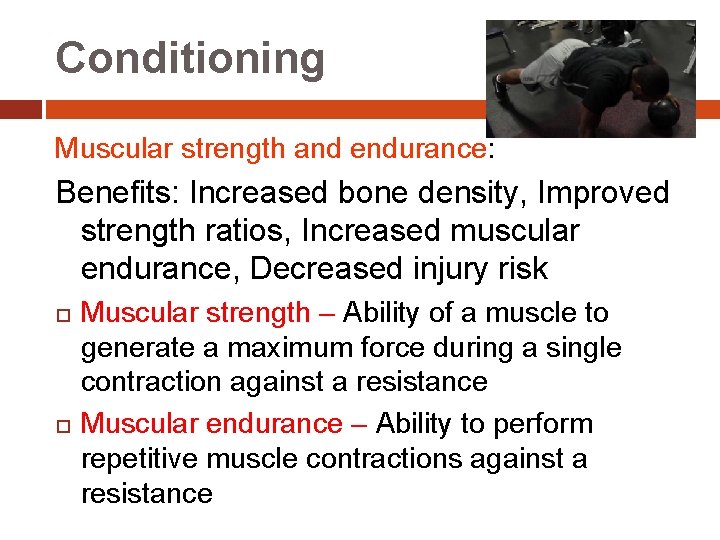 Conditioning

Muscular strength and endurance:

Benefits: Increased bone density, Improved strength ratios, Increased muscular endurance, Decreased injury risk

□ Muscular strength – Ability of a muscle to generate a maximum force during a single contraction against a resistance

□ Muscular endurance – Ability to perform repetitive muscle contractions against a resistance